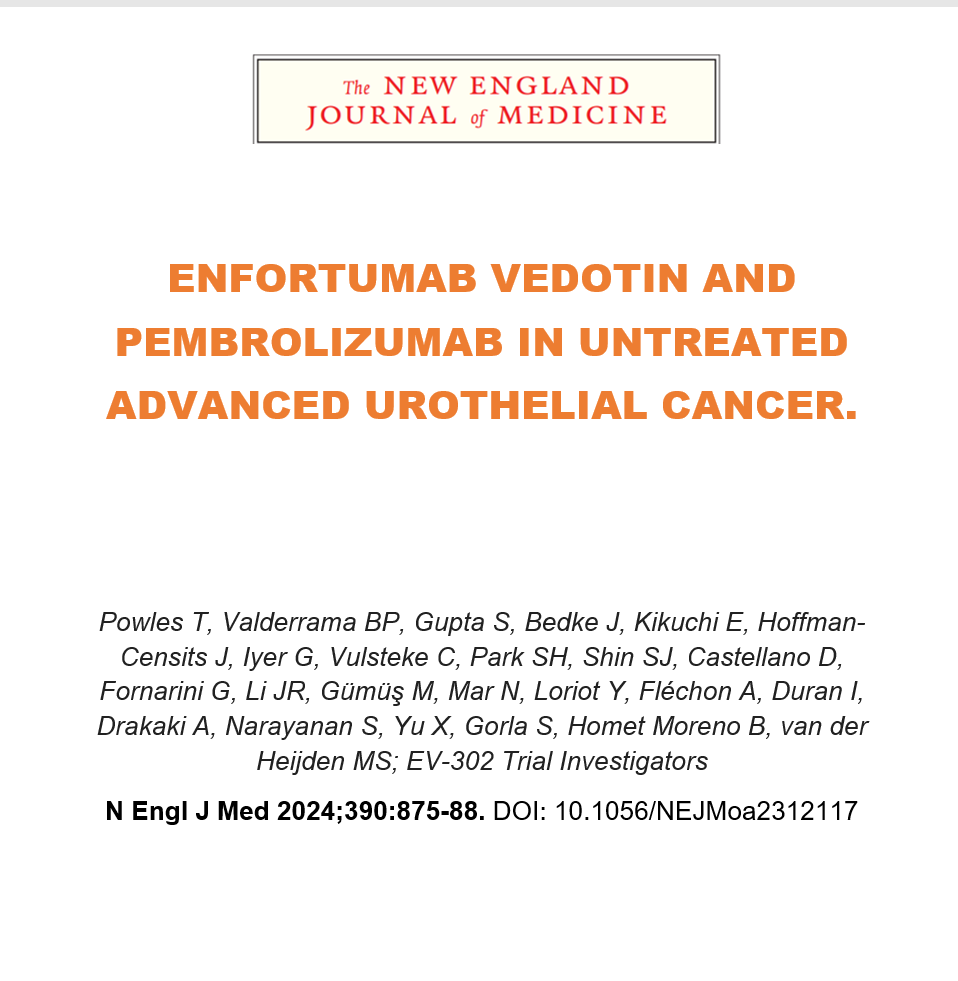 The NEW ENGLAND JOURNAL of MEDICINE

ENFORTUMAB VEDOTIN AND PEMBROLIZUMAB IN UNTREATED ADVANCED UROTHELIAL CANCER.

Powles T, Valderrama BP, Gupta S, Bedke J, Kikuchi E, Hoffman-Censits J, Iyer G, Vulsteke C, Park SH, Shin SJ, Castellano D, Fornarini G, Li JR, Gümüş M, Mar N, Loriot Y, Fléchon A, Duran I, Drakaki A, Narayanan S, Yu X, Gorla S, Homet Moreno B, van der Heijden MS; EV-302 Trial Investigators

N Engl J Med 2024;390:875-88. DOI: 10.1056/NEJMoa2312117